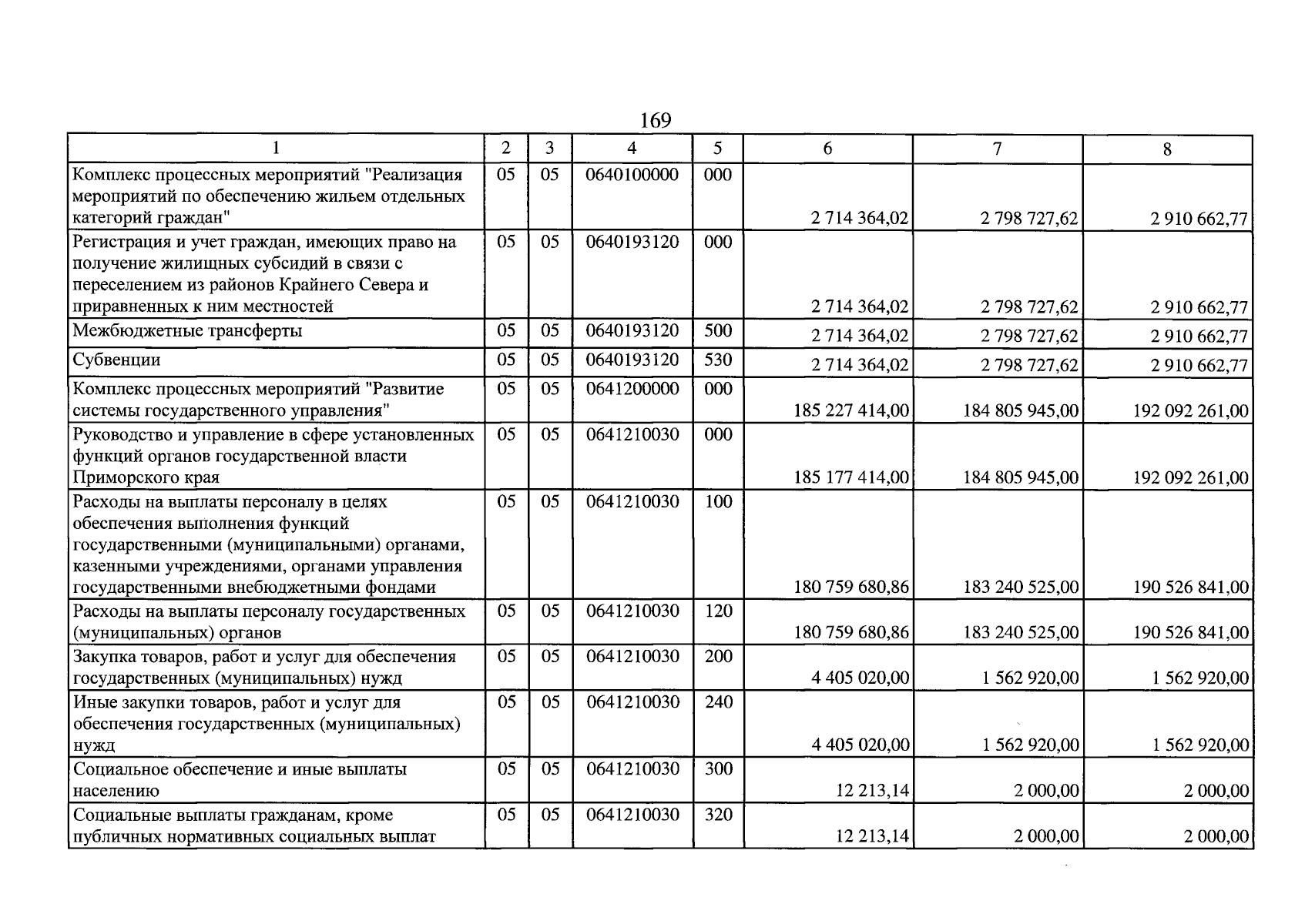 169

| 1 | 2 | 3 | 4 | 5 | 6 | 7 | 8 |
|---|---|---|---|---|---|---|---|
| Комплекс процессных мероприятий "Реализация мероприятий по обеспечению жильем отдельных категорий граждан" | 05 | 05 | 0640100000 | 000 | 2 714 364,02 | 2 798 727,62 | 2 910 662,77 |
| Регистрация и учет граждан, имеющих право на получение жилищных субсидий в связи с переселением из районов Крайнего Севера и приравненных к ним местностей | 05 | 05 | 0640193120 | 000 | 2 714 364,02 | 2 798 727,62 | 2 910 662,77 |
| Межбюджетные трансферты | 05 | 05 | 0640193120 | 500 | 2 714 364,02 | 2 798 727,62 | 2 910 662,77 |
| Субвенции | 05 | 05 | 0640193120 | 530 | 2 714 364,02 | 2 798 727,62 | 2 910 662,77 |
| Комплекс процессных мероприятий "Развитие системы государственного управления" | 05 | 05 | 0641200000 | 000 | 185 227 414,00 | 184 805 945,00 | 192 092 261,00 |
| Руководство и управление в сфере установленных функций органов государственной власти Приморского края | 05 | 05 | 0641210030 | 000 | 185 177 414,00 | 184 805 945,00 | 192 092 261,00 |
| Расходы на выплаты персоналу в целях обеспечения выполнения функций государственными (муниципальными) органами, казенными учреждениями, органами управления государственными внебюджетными фондами | 05 | 05 | 0641210030 | 100 | 180 759 680,86 | 183 240 525,00 | 190 526 841,00 |
| Расходы на выплаты персоналу государственных (муниципальных) органов | 05 | 05 | 0641210030 | 120 | 180 759 680,86 | 183 240 525,00 | 190 526 841,00 |
| Закупка товаров, работ и услуг для обеспечения государственных (муниципальных) нужд | 05 | 05 | 0641210030 | 200 | 4 405 020,00 | 1 562 920,00 | 1 562 920,00 |
| Иные закупки товаров, работ и услуг для обеспечения государственных (муниципальных) нужд | 05 | 05 | 0641210030 | 240 | 4 405 020,00 | 1 562 920,00 | 1 562 920,00 |
| Социальное обеспечение и иные выплаты населению | 05 | 05 | 0641210030 | 300 | 12 213,14 | 2 000,00 | 2 000,00 |
| Социальные выплаты гражданам, кроме публичных нормативных социальных выплат | 05 | 05 | 0641210030 | 320 | 12 213,14 | 2 000,00 | 2 000,00 |